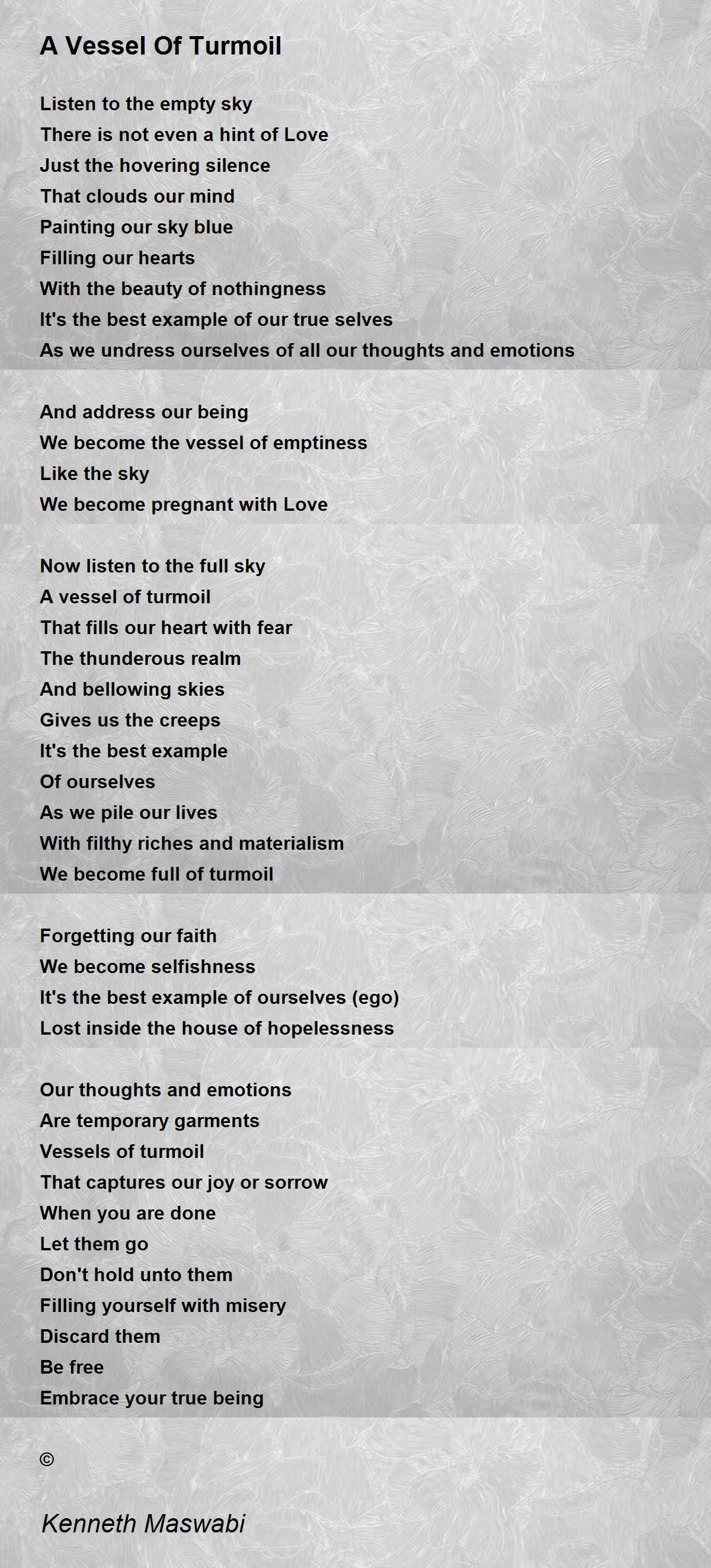 A Vessel Of Turmoil

Listen to the empty sky
There is not even a hint of Love
Just the hovering silence
That clouds our mind
Painting our sky blue
Filling our hearts
With the beauty of nothingness
It's the best example of our true selves
As we undress ourselves of all our thoughts and emotions

And address our being
We become the vessel of emptiness
Like the sky
We become pregnant with Love

Now listen to the full sky
A vessel of turmoil
That fills our heart with fear
The thunderous realm
And bellowing skies
Gives us the creeps
It's the best example
Of ourselves
As we pile our lives
With filthy riches and materialism
We become full of turmoil

Forgetting our faith
We become selfishness
It's the best example of ourselves (ego)
Lost inside the house of hopelessness

Our thoughts and emotions
Are temporary garments
Vessels of turmoil
That captures our joy or sorrow
When you are done
Let them go
Don't hold unto them
Filling yourself with misery
Discard them
Be free
Embrace your true being

©

Kenneth Maswabi